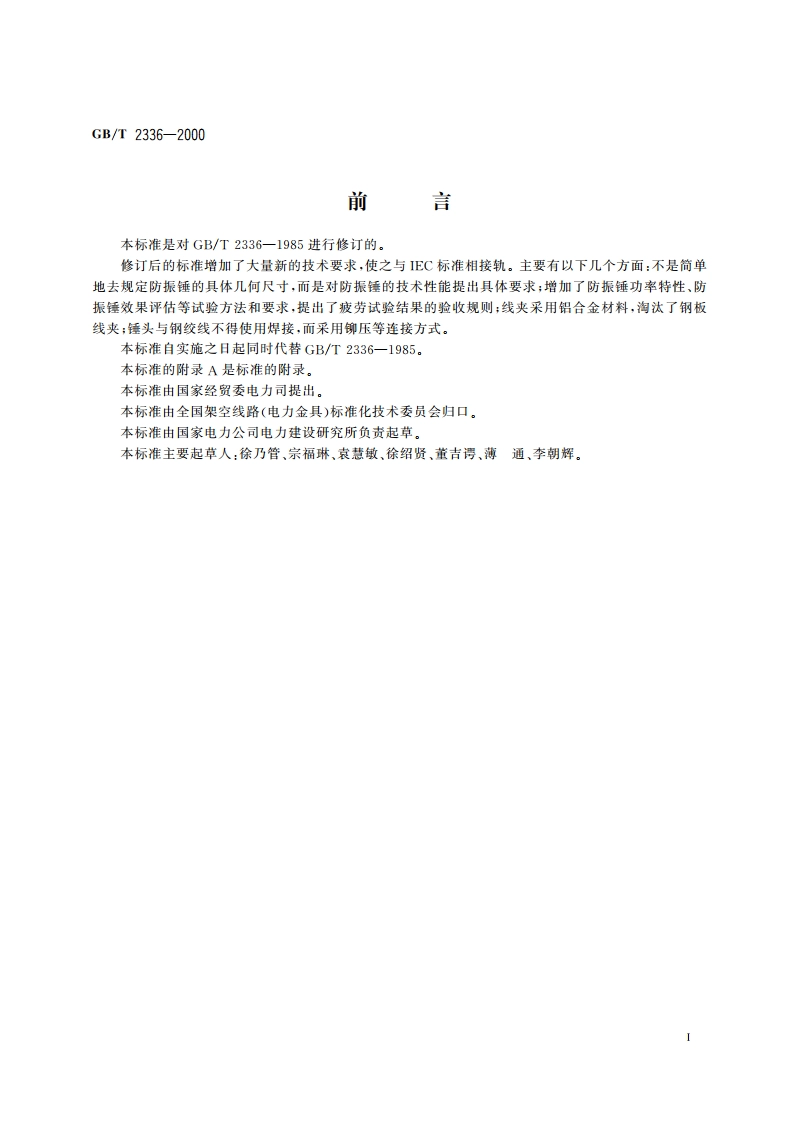 GB/T 2336—2000

前　　言

本标准是对 GB/T 2336—1985 进行修订的。

修订后的标准增加了大量新的技术要求，使之与 IEC 标准相接轨。主要有以下几个方面：不是简单地去规定防振锤的具体几何尺寸，而是对防振锤的技术性能提出具体要求；增加了防振锤功率特性、防振锤效果评估等试验方法和要求，提出了疲劳试验结果的验收规则；线夹采用铝合金材料，淘汰了钢板线夹；锤头与钢绞线不得使用焊接，而采用铆压等连接方式。

本标准自实施之日起同时代替 GB/T 2336—1985。

本标准的附录 A 是标准的附录。

本标准由国家经贸委电力司提出。

本标准由全国架空线路(电力金具)标准化技术委员会归口。

本标准由国家电力公司电力建设研究所负责起草。

本标准主要起草人：徐乃管、宗福琳、袁慧敏、徐绍贤、董吉谔、薄　通、李朝辉。

I